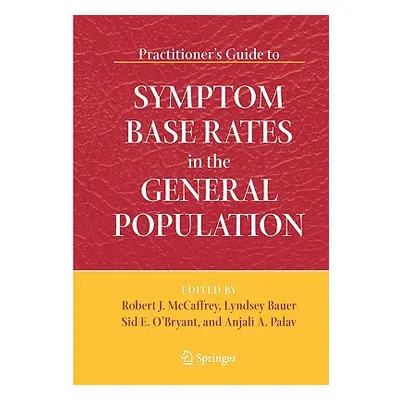 Practitioner's Guide to

SYMPTOM BASE RATES in the GENERAL POPULATION

EDITED BY
Robert J. McCaffrey, Lyndsey Bauer
Sid E. O'Bryant, and Anjali A. Palav

Springer